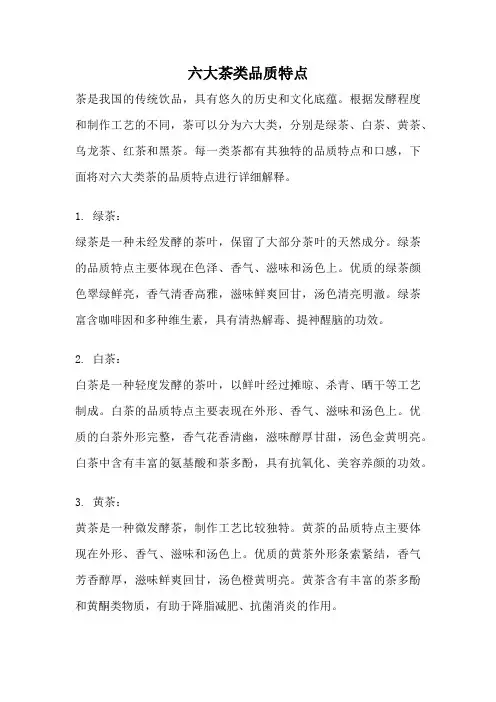 六大茶类品质特点

茶是我国的传统饮品，具有悠久的历史和文化底蕴。根据发酵程度和制作工艺的不同，茶可以分为六大类，分别是绿茶、白茶、黄茶、乌龙茶、红茶和黑茶。每一类茶都有其独特的品质特点和口感，下面将对六大类茶的品质特点进行详细解释。

1. 绿茶：

绿茶是一种未经发酵的茶叶，保留了大部分茶叶的天然成分。绿茶的品质特点主要体现在色泽、香气、滋味和汤色上。优质的绿茶颜色翠绿鲜亮，香气清香高雅，滋味鲜爽回甘，汤色清亮明澈。绿茶富含咖啡因和多种维生素，具有清热解毒、提神醒脑的功效。

2. 白茶：

白茶是一种轻度发酵的茶叶，以鲜叶经过摊晾、杀青、晒干等工艺制成。白茶的品质特点主要表现在外形、香气、滋味和汤色上。优质的白茶外形完整，香气花香清幽，滋味醇厚甘甜，汤色金黄明亮。白茶中含有丰富的氨基酸和茶多酚，具有抗氧化、美容养颜的功效。

3. 黄茶：

黄茶是一种微发酵茶，制作工艺比较独特。黄茶的品质特点主要体现在外形、香气、滋味和汤色上。优质的黄茶外形条索紧结，香气芳香醇厚，滋味鲜爽回甘，汤色橙黄明亮。黄茶含有丰富的茶多酚和黄酮类物质，有助于降脂减肥、抗菌消炎的作用。